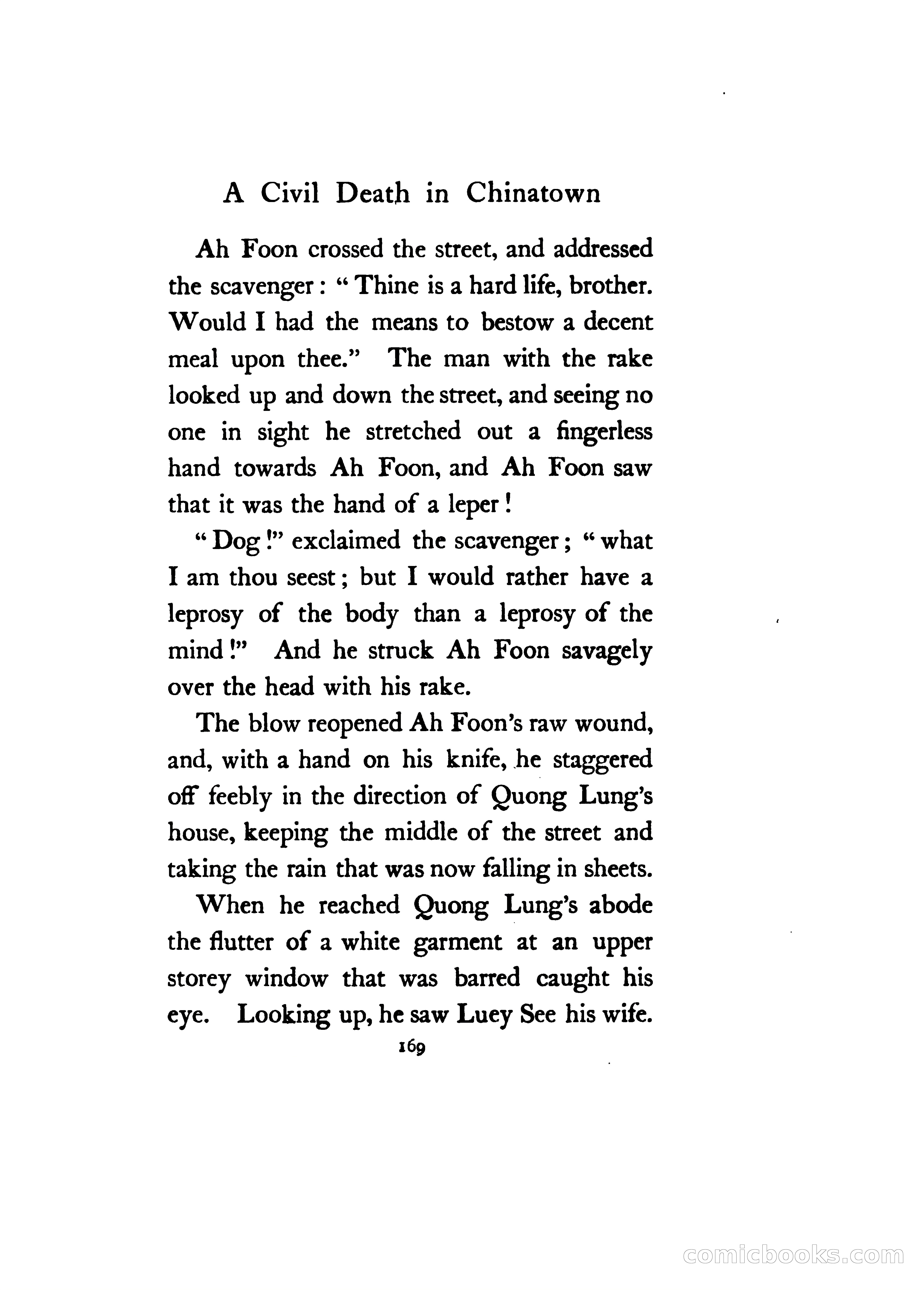 A Civil Death in Chinatown

Ah Foon crossed the street, and addressed the scavenger: "Thine is a hard life, brother. Would I had the means to bestow a decent meal upon thee." The man with the rake looked up and down the street, and seeing no one in sight he stretched out a fingerless hand towards Ah Foon, and Ah Foon saw that it was the hand of a leper!

"Dog!" exclaimed the scavenger; "what I am thou seest; but I would rather have a leprosy of the body than a leprosy of the mind!" And he struck Ah Foon savagely over the head with his rake.

The blow reopened Ah Foon's raw wound, and, with a hand on his knife, he staggered off feebly in the direction of Quong Lung's house, keeping the middle of the street and taking the rain that was now falling in sheets.

When he reached Quong Lung's abode the flutter of a white garment at an upper storey window that was barred caught his eye. Looking up, he saw Luey See his wife.

169

comicbooks.com